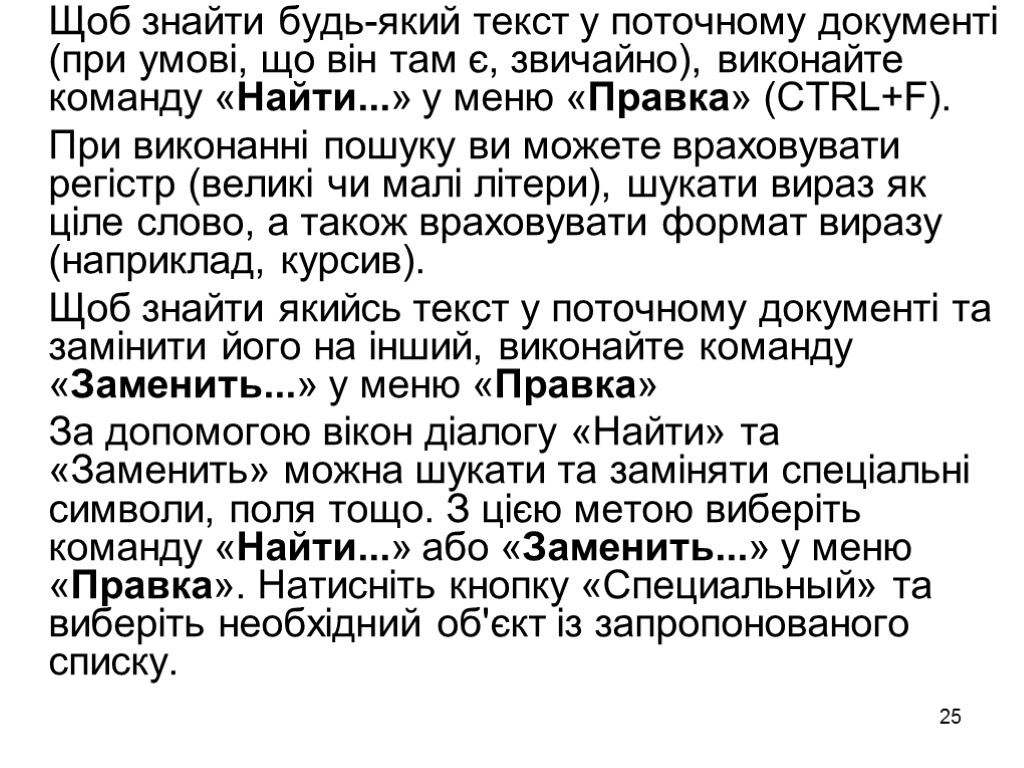 Щоб знайти будь-який текст у поточному документі (при умові, що він там є, звичайно), виконайте команду «Найти...» у меню «Правка» (CTRL+F).

При виконанні пошуку ви можете враховувати регістр (великі чи малі літери), шукати вираз як ціле слово, а також враховувати формат виразу (наприклад, курсив).

Щоб знайти якийсь текст у поточному документі та замінити його на інший, виконайте команду «Заменить...» у меню «Правка»

За допомогою вікон діалогу «Найти» та «Заменить» можна шукати та заміняти спеціальні символи, поля тощо. З цією метою виберіть команду «Найти...» або «Заменить...» у меню «Правка». Натисніть кнопку «Специальный» та виберіть необхідний об'єкт із запропонованого списку.

25